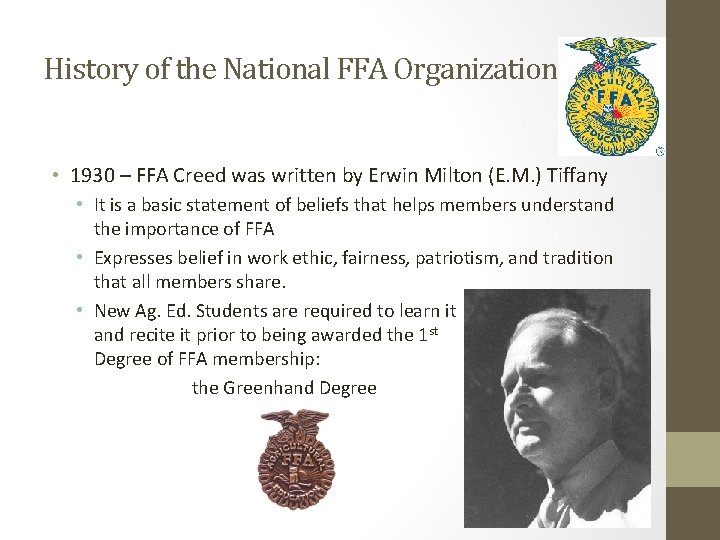 History of the National FFA Organization

AGRICULTURAL FFA EDUCATION

• 1930 – FFA Creed was written by Erwin Milton (E.M.) Tiffany
  • It is a basic statement of beliefs that helps members understand the importance of FFA
  • Expresses belief in work ethic, fairness, patriotism, and tradition that all members share.
  • New Ag. Ed. Students are required to learn it and recite it prior to being awarded the 1$^{st}$ Degree of FFA membership:
the Greenhand Degree

AGRICULTURAL FFA EDUCATION